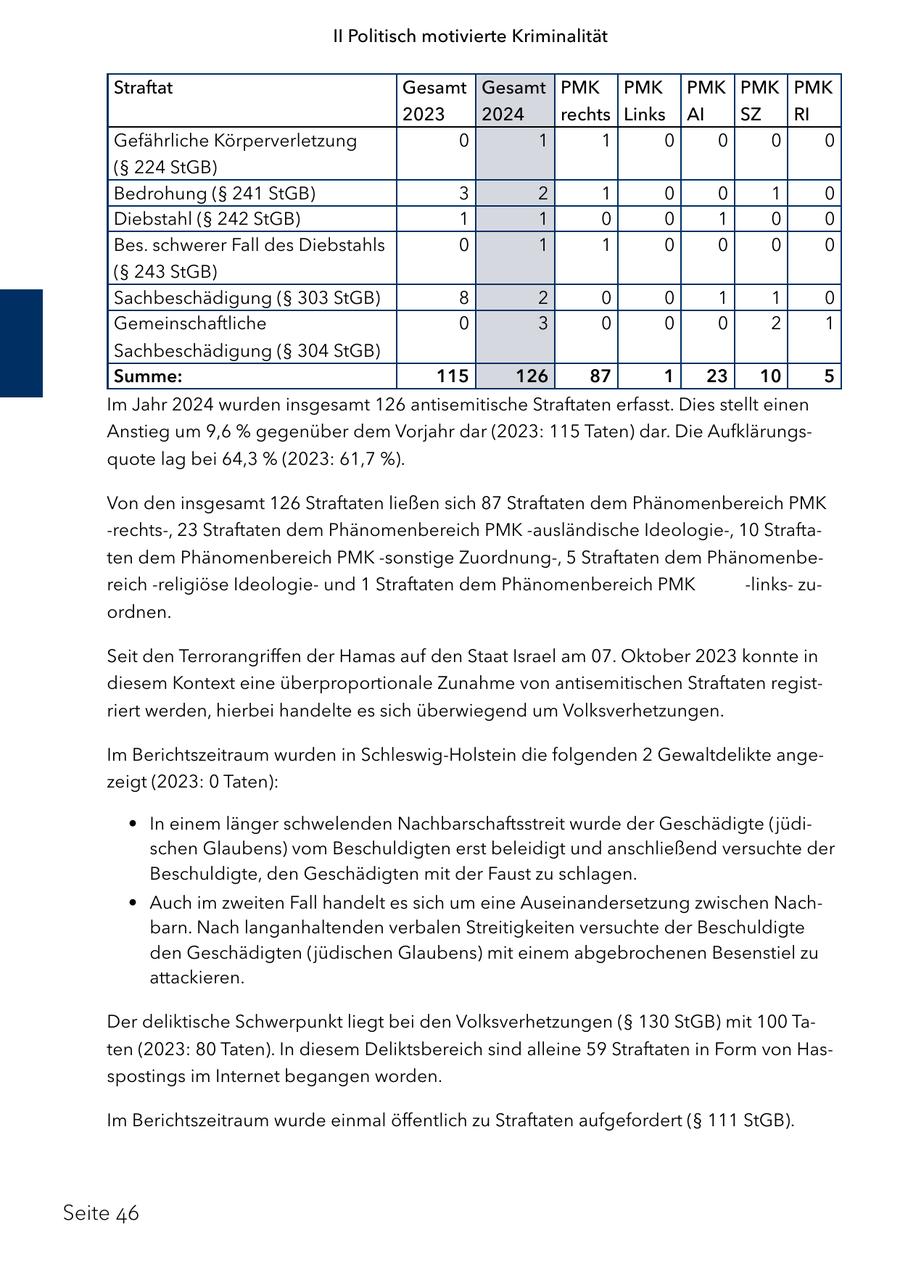 II Politisch motivierte Kriminalität

| Straftat | Gesamt 2023 | Gesamt 2024 | PMK rechts | PMK Links | PMK AI | PMK SZ | PMK RI |
|---|---|---|---|---|---|---|---|
| Gefährliche Körperverletzung (§ 224 StGB) | 0 | 1 | 1 | 0 | 0 | 0 | 0 |
| Bedrohung (§ 241 StGB) | 3 | 2 | 1 | 0 | 0 | 1 | 0 |
| Diebstahl (§ 242 StGB) | 1 | 1 | 0 | 0 | 1 | 0 | 0 |
| Bes. schwerer Fall des Diebstahls (§ 243 StGB) | 0 | 1 | 1 | 0 | 0 | 0 | 0 |
| Sachbeschädigung (§ 303 StGB) | 8 | 2 | 0 | 0 | 1 | 1 | 0 |
| Gemeinschaftliche Sachbeschädigung (§ 304 StGB) | 0 | 3 | 0 | 0 | 0 | 2 | 1 |
| **Summe:** | **115** | **126** | **87** | **1** | **23** | **10** | **5** |

Im Jahr 2024 wurden insgesamt 126 antisemitische Straftaten erfasst. Dies stellt einen Anstieg um 9,6 % gegenüber dem Vorjahr dar (2023: 115 Taten) dar. Die Aufklärungsquote lag bei 64,3 % (2023: 61,7 %).

Von den insgesamt 126 Straftaten ließen sich 87 Straftaten dem Phänomenbereich PMK -rechts-, 23 Straftaten dem Phänomenbereich PMK -ausländische Ideologie-, 10 Straftaten dem Phänomenbereich PMK -sonstige Zuordnung-, 5 Straftaten dem Phänomenbereich -religiöse Ideologie- und 1 Straftaten dem Phänomenbereich PMK -links- zuordnen.

Seit den Terrorangriffen der Hamas auf den Staat Israel am 07. Oktober 2023 konnte in diesem Kontext eine überproportionale Zunahme von antisemitischen Straftaten registriert werden, hierbei handelte es sich überwiegend um Volksverhetzungen.

Im Berichtszeitraum wurden in Schleswig-Holstein die folgenden 2 Gewaltdelikte angezeigt (2023: 0 Taten):

• In einem länger schwelenden Nachbarschaftsstreit wurde der Geschädigte (jüdischen Glaubens) vom Beschuldigten erst beleidigt und anschließend versuchte der Beschuldigte, den Geschädigten mit der Faust zu schlagen.
• Auch im zweiten Fall handelt es sich um eine Auseinandersetzung zwischen Nachbarn. Nach langanhaltenden verbalen Streitigkeiten versuchte der Beschuldigte den Geschädigten (jüdischen Glaubens) mit einem abgebrochenen Besenstiel zu attackieren.

Der deliktische Schwerpunkt liegt bei den Volksverhetzungen (§ 130 StGB) mit 100 Taten (2023: 80 Taten). In diesem Deliktsbereich sind alleine 59 Straftaten in Form von Hasspostings im Internet begangen worden.

Im Berichtszeitraum wurde einmal öffentlich zu Straftaten aufgefordert (§ 111 StGB).

Seite 46